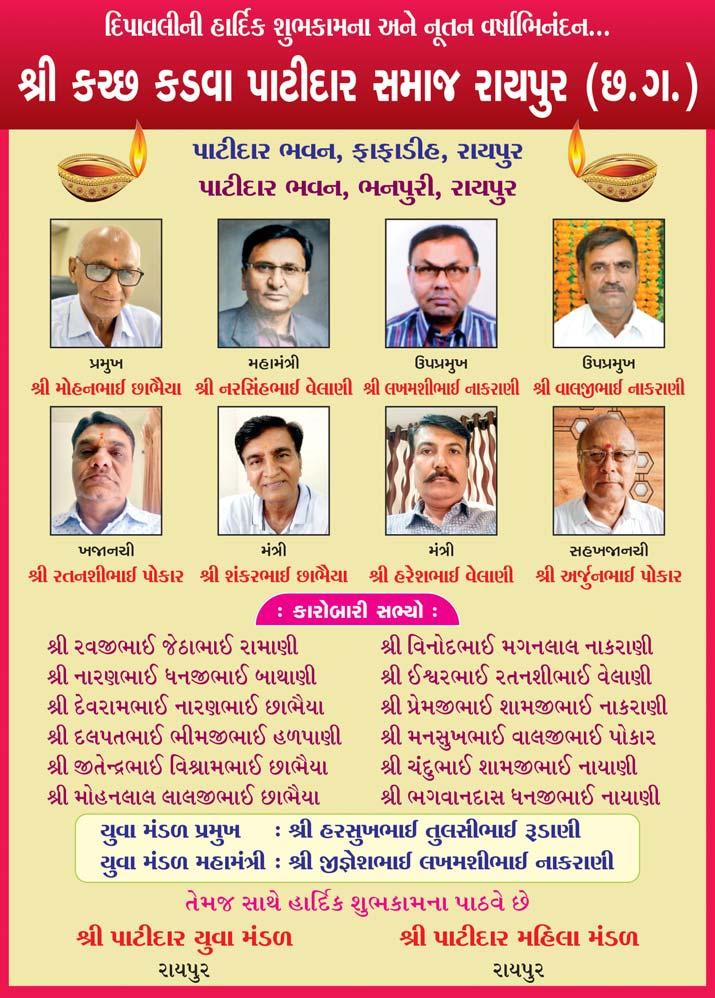 દિપાવલીની હાર્દિક શુભકામના અને નૂતન વર્ષાભિનંદન...

શ્રી કચ્છ કડવા પાટીદાર સમાજ રાયપુર (છ.ગ.)

પાટીદાર ભવન, ફાફાડીહ, રાયપુર
પાટીદાર ભવન, ભનપુરી, રાયપુર

પ્રમુખ
શ્રી મોહનભાઈ છાભૈયા

મહામંત્રી
શ્રી નરસિંહભાઈ વેલાણી

ઉપપ્રમુખ
શ્રી લખમશીભાઈ નાકરાણી

ઉપપ્રમુખ
શ્રી વાલજીભાઈ નાકરાણી

ખજાનચી
શ્રી રતનશીભાઈ પોકાર

મંત્રી
શ્રી શંકરભાઈ છાભૈયા

મંત્રી
શ્રી હરેશભાઈ વેલાણી

સહખજાનચી
શ્રી અર્જુનભાઈ પોકાર

: કારોબારી સભ્યો :

શ્રી રવજીભાઈ જેઠાભાઈ રામાણી
શ્રી નારણભાઈ ધનજીભાઈ બાથાણી
શ્રી દેવરામભાઈ નારણભાઈ છાભૈયા
શ્રી દલપતભાઈ ભીમજીભાઈ હળપાણી
શ્રી જીતેન્દ્રભાઈ વિશ્રામભાઈ છાભૈયા
શ્રી મોહનલાલ લાલજીભાઈ છાભૈયા

શ્રી વિનોદભાઈ મગનલાલ નાકરાણી
શ્રી ઈશ્વરભાઈ રતનશીભાઈ વેલાણી
શ્રી પ્રેમજીભાઈ શામજીભાઈ નાકરાણી
શ્રી મનસુખભાઈ વાલજીભાઈ પોકાર
શ્રી ચંદુભાઈ શામજીભાઈ નાયાણી
શ્રી ભગવાનદાસ ધનજીભાઈ નાયાણી

યુવા મંડળ પ્રમુખ : શ્રી હરસુખભાઈ તુલસીભાઈ રૂડાણી
યુવા મંડળ મહામંત્રી : શ્રી જીજ્ઞેશભાઈ લખમશીભાઈ નાકરાણી

તેમજ સાથે હાર્દિક શુભકામના પાઠવે છે

શ્રી પાટીદાર યુવા મંડળ
રાયપુર

શ્રી પાટીદાર મહિલા મંડળ
રાયપુર